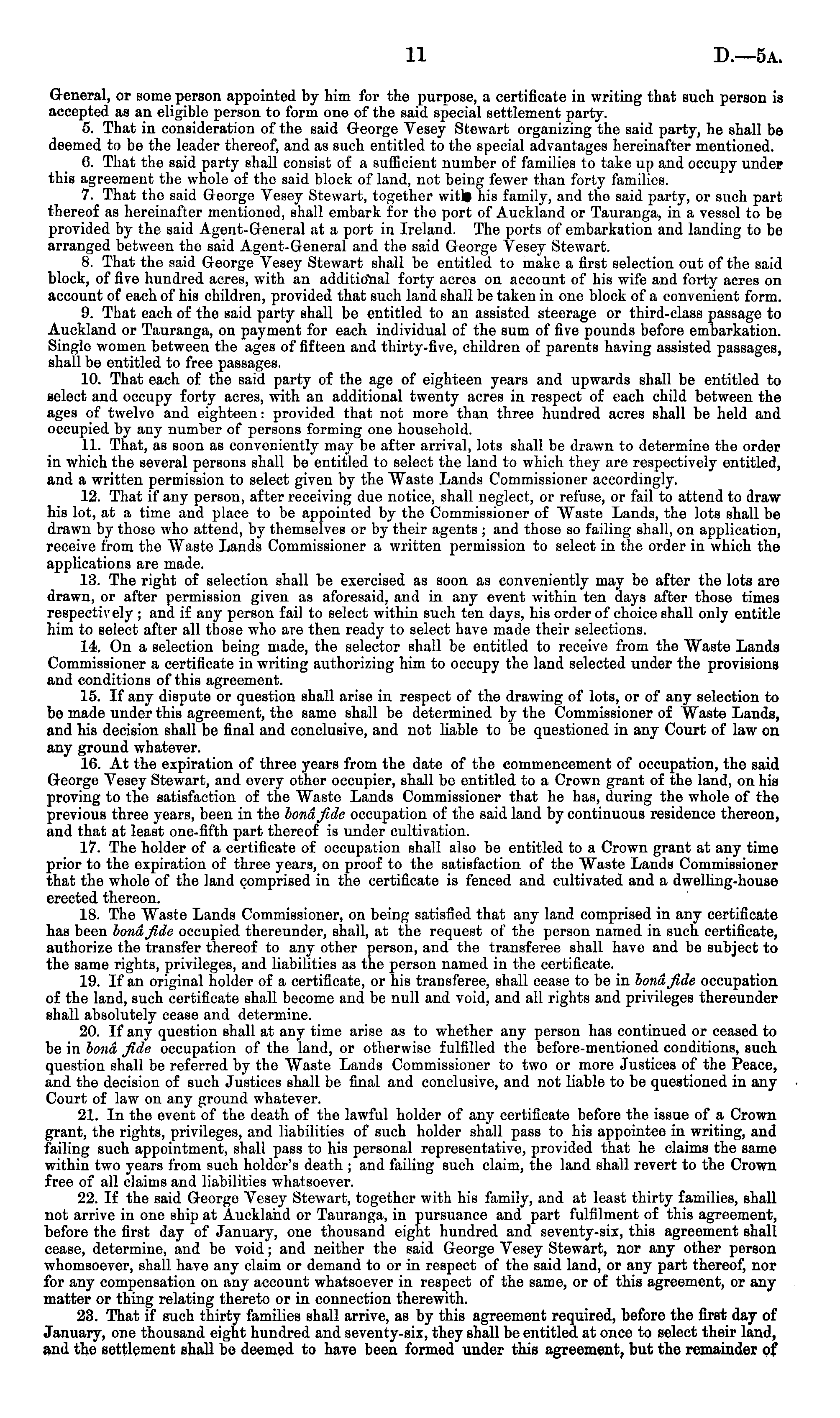 11

D.—5A.

General, or some person appointed by him for the purpose, a certificate in writing that such person is accepted as an eligible person to form one of the said special settlement party.

5. That in consideration of the said George Vesey Stewart organizing the said party, he shall be deemed to be the leader thereof, and as such entitled to the special advantages hereinafter mentioned.

6. That the said party shall consist of a sufficient number of families to take up and occupy under this agreement the whole of the said block of land, not being fewer than forty families.

7. That the said George Vesey Stewart, together with his family, and the said party, or such part thereof as hereinafter mentioned, shall embark for the port of Auckland or Tauranga, in a vessel to be provided by the said Agent-General at a port in Ireland. The ports of embarkation and landing to be arranged between the said Agent-General and the said George Vesey Stewart.

8. That the said George Vesey Stewart shall be entitled to make a first selection out of the said block, of five hundred acres, with an additional forty acres on account of his wife and forty acres on account of each of his children, provided that such land shall be taken in one block of a convenient form.

9. That each of the said party shall be entitled to an assisted steerage or third-class passage to Auckland or Tauranga, on payment for each individual of the sum of five pounds before embarkation. Single women between the ages of fifteen and thirty-five, children of parents having assisted passages, shall be entitled to free passages.

10. That each of the said party of the age of eighteen years and upwards shall be entitled to select and occupy forty acres, with an additional twenty acres in respect of each child between the ages of twelve and eighteen: provided that not more than three hundred acres shall be held and occupied by any number of persons forming one household.

11. That, as soon as conveniently may be after arrival, lots shall be drawn to determine the order in which the several persons shall be entitled to select the land to which they are respectively entitled, and a written permission to select given by the Waste Lands Commissioner accordingly.

12. That if any person, after receiving due notice, shall neglect, or refuse, or fail to attend to draw his lot, at a time and place to be appointed by the Commissioner of Waste Lands, the lots shall be drawn by those who attend, by themselves or by their agents; and those so failing shall, on application, receive from the Waste Lands Commissioner a written permission to select in the order in which the applications are made.

13. The right of selection shall be exercised as soon as conveniently may be after the lots are drawn, or after permission given as aforesaid, and in any event within ten days after those times respectively; and if any person fail to select within such ten days, his order of choice shall only entitle him to select after all those who are then ready to select have made their selections.

14. On a selection being made, the selector shall be entitled to receive from the Waste Lands Commissioner a certificate in writing authorizing him to occupy the land selected under the provisions and conditions of this agreement.

15. If any dispute or question shall arise in respect of the drawing of lots, or of any selection to be made under this agreement, the same shall be determined by the Commissioner of Waste Lands, and his decision shall be final and conclusive, and not liable to be questioned in any Court of law on any ground whatever.

16. At the expiration of three years from the date of the commencement of occupation, the said George Vesey Stewart, and every other occupier, shall be entitled to a Crown grant of the land, on his proving to the satisfaction of the Waste Lands Commissioner that he has, during the whole of the previous three years, been in the bonâ fide occupation of the said land by continuous residence thereon, and that at least one-fifth part thereof is under cultivation.

17. The holder of a certificate of occupation shall also be entitled to a Crown grant at any time prior to the expiration of three years, on proof to the satisfaction of the Waste Lands Commissioner that the whole of the land comprised in the certificate is fenced and cultivated and a dwelling-house erected thereon.

18. The Waste Lands Commissioner, on being satisfied that any land comprised in any certificate has been bonâ fide occupied thereunder, shall, at the request of the person named in such certificate, authorize the transfer thereof to any other person, and the transferee shall have and be subject to the same rights, privileges, and liabilities as the person named in the certificate.

19. If an original holder of a certificate, or his transferee, shall cease to be in bonâ fide occupation of the land, such certificate shall become and be null and void, and all rights and privileges thereunder shall absolutely cease and determine.

20. If any question shall at any time arise as to whether any person has continued or ceased to be in bonâ fide occupation of the land, or otherwise fulfilled the before-mentioned conditions, such question shall be referred by the Waste Lands Commissioner to two or more Justices of the Peace, and the decision of such Justices shall be final and conclusive, and not liable to be questioned in any Court of law on any ground whatever.

21. In the event of the death of the lawful holder of any certificate before the issue of a Crown grant, the rights, privileges, and liabilities of such holder shall pass to his appointee in writing, and failing such appointment, shall pass to his personal representative, provided that he claims the same within two years from such holder's death; and failing such claim, the land shall revert to the Crown free of all claims and liabilities whatsoever.

22. If the said George Vesey Stewart, together with his family, and at least thirty families, shall not arrive in one ship at Auckland or Tauranga, in pursuance and part fulfilment of this agreement, before the first day of January, one thousand eight hundred and seventy-six, this agreement shall cease, determine, and be void; and neither the said George Vesey Stewart, nor any other person whomsoever, shall have any claim or demand to or in respect of the said land, or any part thereof, nor for any compensation on any account whatsoever in respect of the same, or of this agreement, or any matter or thing relating thereto or in connection therewith.

23. That if such thirty families shall arrive, as by this agreement required, before the first day of January, one thousand eight hundred and seventy-six, they shall be entitled at once to select their land, and the settlement shall be deemed to have been formed under this agreement, but the remainder of